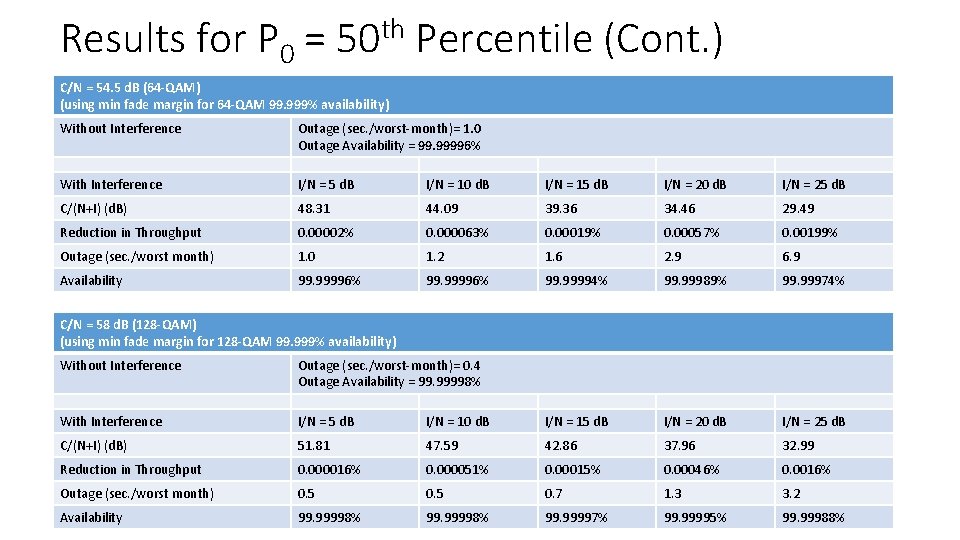 Results for $P_0$ = $50^{th}$ Percentile (Cont.)

C/N = 54.5 dB (64-QAM)
(using min fade margin for 64-QAM 99.999% availability)

| Without Interference | Outage (sec./worst-month)= 1.0 Outage Availability = 99.99996% | | | | |
|---|---|---|---|---|---|
| With Interference | I/N = 5 dB | I/N = 10 dB | I/N = 15 dB | I/N = 20 dB | I/N = 25 dB |
| C/(N+I) (dB) | 48.31 | 44.09 | 39.36 | 34.46 | 29.49 |
| Reduction in Throughput | 0.00002% | 0.000063% | 0.00019% | 0.00057% | 0.00199% |
| Outage (sec./worst month) | 1.0 | 1.2 | 1.6 | 2.9 | 6.9 |
| Availability | 99.99996% | 99.99996% | 99.99994% | 99.99989% | 99.99974% |

C/N = 58 dB (128-QAM)
(using min fade margin for 128-QAM 99.999% availability)

| Without Interference | Outage (sec./worst-month)= 0.4 Outage Availability = 99.99998% | | | | |
|---|---|---|---|---|---|
| With Interference | I/N = 5 dB | I/N = 10 dB | I/N = 15 dB | I/N = 20 dB | I/N = 25 dB |
| C/(N+I) (dB) | 51.81 | 47.59 | 42.86 | 37.96 | 32.99 |
| Reduction in Throughput | 0.000016% | 0.000051% | 0.00015% | 0.00046% | 0.0016% |
| Outage (sec./worst month) | 0.5 | 0.5 | 0.7 | 1.3 | 3.2 |
| Availability | 99.99998% | 99.99998% | 99.99997% | 99.99995% | 99.99988% |